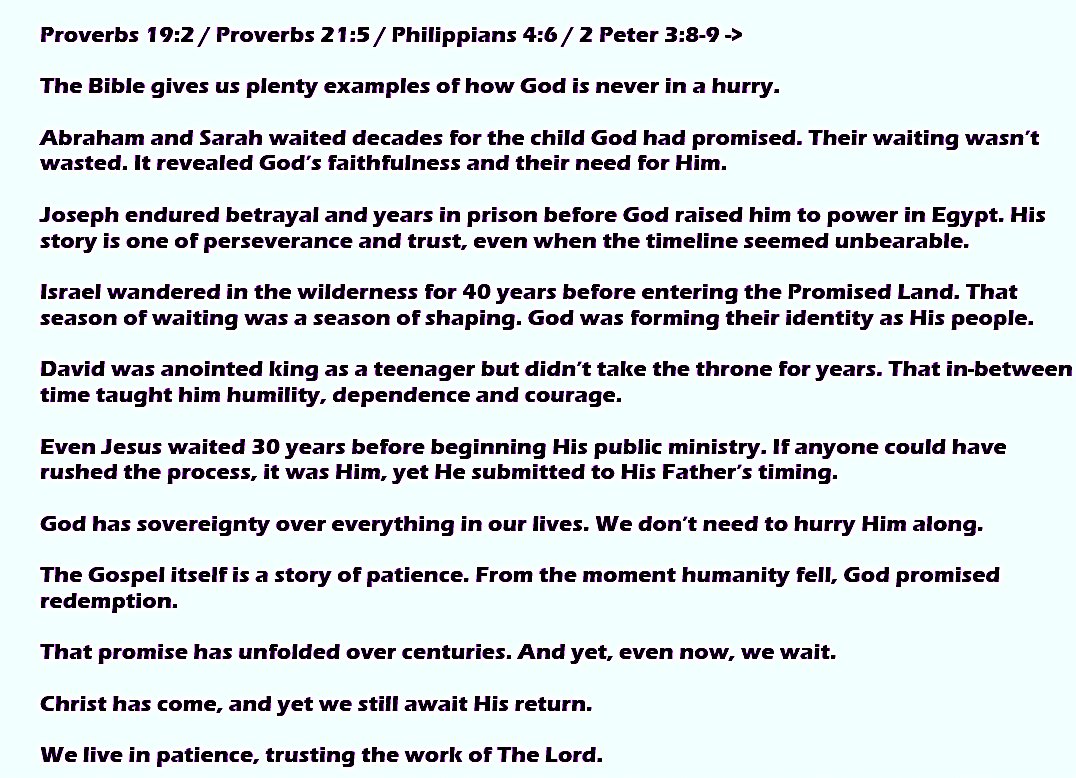 Proverbs 19:2 / Proverbs 21:5 / Philippians 4:6 / 2 Peter 3:8-9 ->

The Bible gives us plenty examples of how God is never in a hurry.

Abraham and Sarah waited decades for the child God had promised. Their waiting wasn't wasted. It revealed God's faithfulness and their need for Him.

Joseph endured betrayal and years in prison before God raised him to power in Egypt. His story is one of perseverance and trust, even when the timeline seemed unbearable.

Israel wandered in the wilderness for 40 years before entering the Promised Land. That season of waiting was a season of shaping. God was forming their identity as His people.

David was anointed king as a teenager but didn't take the throne for years. That in-between time taught him humility, dependence and courage.

Even Jesus waited 30 years before beginning His public ministry. If anyone could have rushed the process, it was Him, yet He submitted to His Father's timing.

God has sovereignty over everything in our lives. We don't need to hurry Him along.

The Gospel itself is a story of patience. From the moment humanity fell, God promised redemption.

That promise has unfolded over centuries. And yet, even now, we wait.

Christ has come, and yet we still await His return.

We live in patience, trusting the work of The Lord.